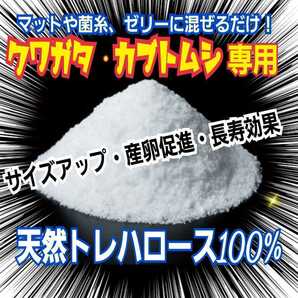 マットや菌糸、ゼリーに混ぜるだけ！

クワガタ・カブトムシ専用

サイズアップ・産卵促進・長寿効果

天然トレハロース100%